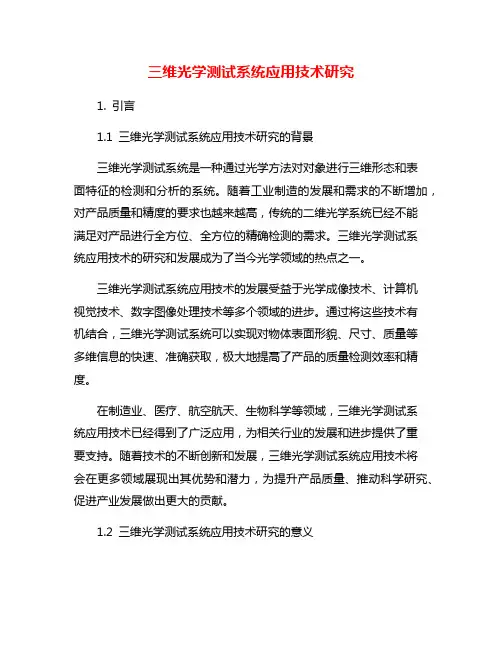 三维光学测试系统应用技术研究

1. 引言

1.1 三维光学测试系统应用技术研究的背景

三维光学测试系统是一种通过光学方法对对象进行三维形态和表面特征的检测和分析的系统。随着工业制造的发展和需求的不断增加，对产品质量和精度的要求也越来越高，传统的二维光学系统已经不能满足对产品进行全方位、全方位的精确检测的需求。三维光学测试系统应用技术的研究和发展成为了当今光学领域的热点之一。

三维光学测试系统应用技术的发展受益于光学成像技术、计算机视觉技术、数字图像处理技术等多个领域的进步。通过将这些技术有机结合，三维光学测试系统可以实现对物体表面形貌、尺寸、质量等多维信息的快速、准确获取，极大地提高了产品的质量检测效率和精度。

在制造业、医疗、航空航天、生物科学等领域，三维光学测试系统应用技术已经得到了广泛应用，为相关行业的发展和进步提供了重要支持。随着技术的不断创新和发展，三维光学测试系统应用技术将会在更多领域展现出其优势和潜力，为提升产品质量、推动科学研究、促进产业发展做出更大的贡献。

1.2 三维光学测试系统应用技术研究的意义